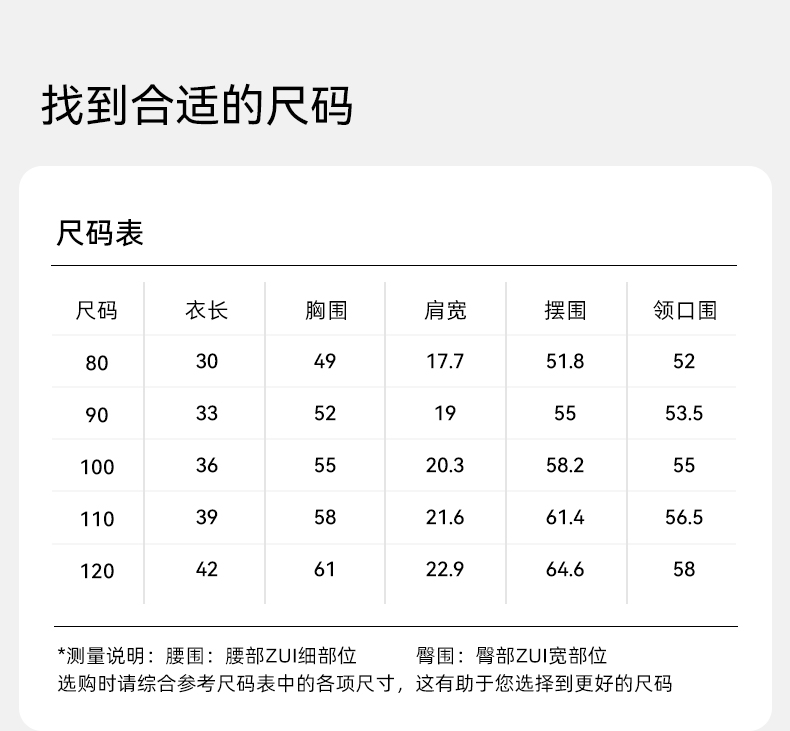 找到合适的尺码

尺码表

| 尺码 | 衣长 | 胸围 | 肩宽 | 摆围 | 领口围 |
|---|---|---|---|---|---|
| 80 | 30 | 49 | 17.7 | 51.8 | 52 |
| 90 | 33 | 52 | 19 | 55 | 53.5 |
| 100 | 36 | 55 | 20.3 | 58.2 | 55 |
| 110 | 39 | 58 | 21.6 | 61.4 | 56.5 |
| 120 | 42 | 61 | 22.9 | 64.6 | 58 |

*测量说明：腰围：腰部ZUI细部位 臀围：臀部ZUI宽部位
选购时请综合参考尺码表中的各项尺寸，这有助于您选择到更好的尺码